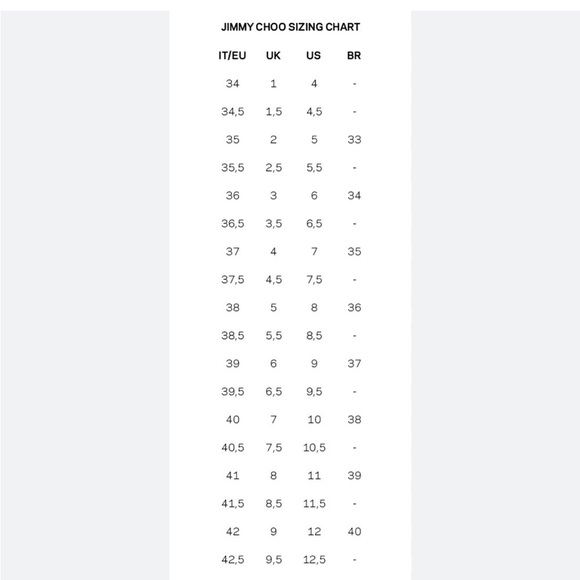 JIMMY CHOO SIZING CHART

| IT/EU | UK | US | BR |
|---|---|---|---|
| 34 | 1 | 4 | - |
| 34,5 | 1,5 | 4,5 | - |
| 35 | 2 | 5 | 33 |
| 35,5 | 2,5 | 5,5 | - |
| 36 | 3 | 6 | 34 |
| 36,5 | 3,5 | 6,5 | - |
| 37 | 4 | 7 | 35 |
| 37,5 | 4,5 | 7,5 | - |
| 38 | 5 | 8 | 36 |
| 38,5 | 5,5 | 8,5 | - |
| 39 | 6 | 9 | 37 |
| 39,5 | 6,5 | 9,5 | - |
| 40 | 7 | 10 | 38 |
| 40,5 | 7,5 | 10,5 | - |
| 41 | 8 | 11 | 39 |
| 41,5 | 8,5 | 11,5 | - |
| 42 | 9 | 12 | 40 |
| 42,5 | 9,5 | 12,5 | - |